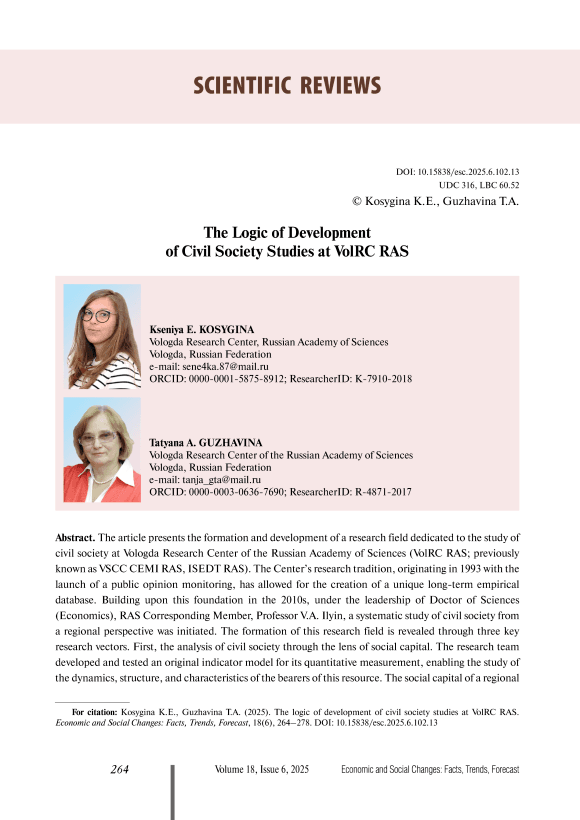 SCIENTIFIC REVIEWS

DOI: 10.15838/esc.2025.6.102.13
UDC 316, LBC 60.52
© Kosygina K.E., Guzhavina T.A.

The Logic of Development of Civil Society Studies at VolRC RAS

Kseniya E. KOSYGINA
Vologda Research Center, Russian Academy of Sciences
Vologda, Russian Federation
e-mail: sene4ka.87@mail.ru
ORCID: 0000-0001-5875-8912; ResearcherID: K-7910-2018

Tatyana A. GUZHAVINA
Vologda Research Center of the Russian Academy of Sciences
Vologda, Russian Federation
e-mail: tanja_gta@mail.ru
ORCID: 0000-0003-0636-7690; ResearcherID: R-4871-2017

Abstract. The article presents the formation and development of a research field dedicated to the study of civil society at Vologda Research Center of the Russian Academy of Sciences (VolRC RAS; previously known as VSCC CEMI RAS, ISEDT RAS). The Center's research tradition, originating in 1993 with the launch of a public opinion monitoring, has allowed for the creation of a unique long-term empirical database. Building upon this foundation in the 2010s, under the leadership of Doctor of Sciences (Economics), RAS Corresponding Member, Professor V.A. Ilyin, a systematic study of civil society from a regional perspective was initiated. The formation of this research field is revealed through three key research vectors. First, the analysis of civil society through the lens of social capital. The research team developed and tested an original indicator model for its quantitative measurement, enabling the study of the dynamics, structure, and characteristics of the bearers of this resource. The social capital of a regional

For citation: Kosygina K.E., Guzhavina T.A. (2025). The logic of development of civil society studies at VolRC RAS. Economic and Social Changes: Facts, Trends, Forecast, 18(6), 264–278. DOI: 10.15838/esc.2025.6.102.13

264 Volume 18, Issue 6, 2025 Economic and Social Changes: Facts, Trends, Forecast